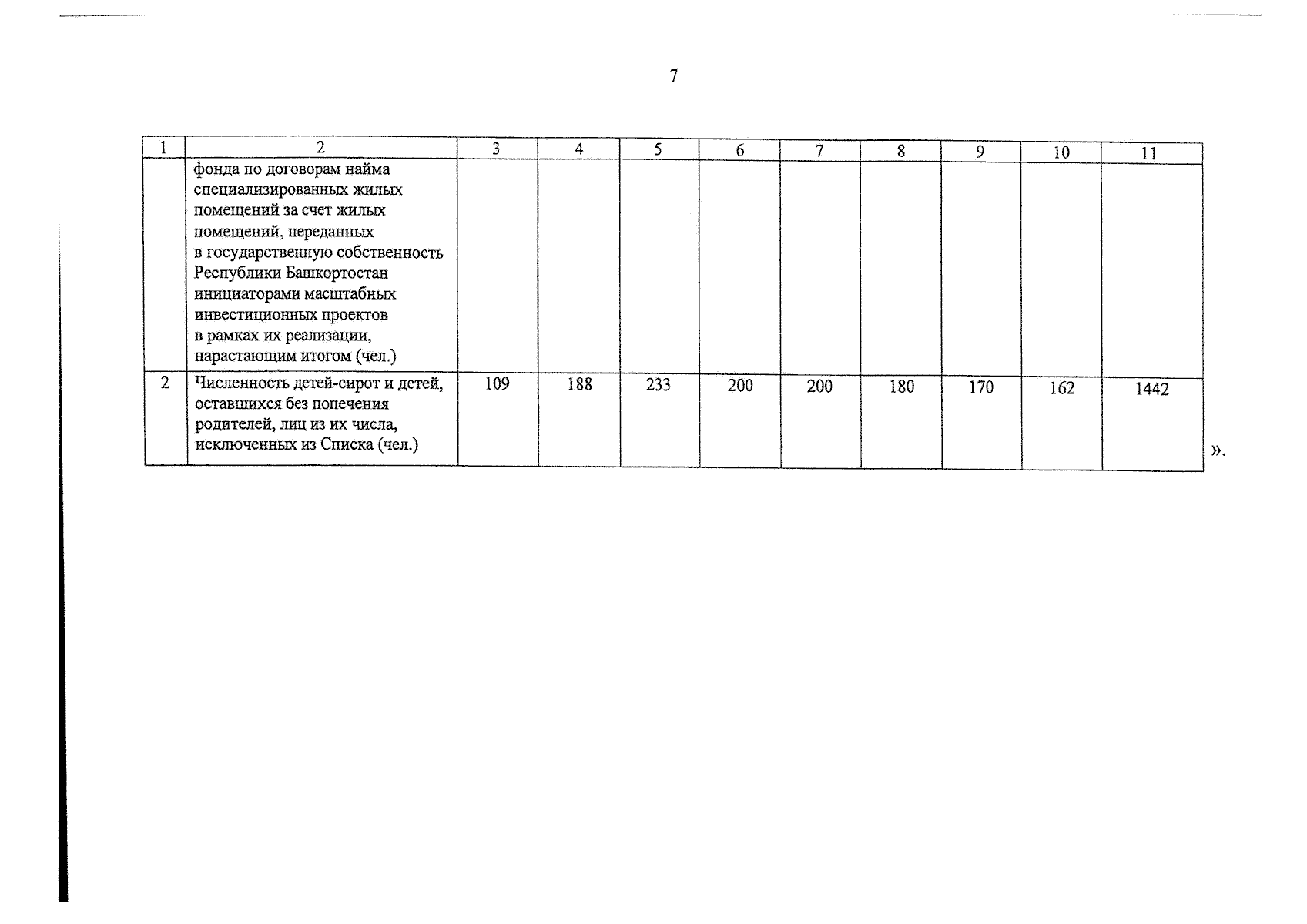 7

| 1 | 2 | 3 | 4 | 5 | 6 | 7 | 8 | 9 | 10 | 11 |
|---|---|---|---|---|---|---|---|---|---|---|
|  | фонда по договорам найма специализированных жилых помещений за счет жилых помещений, переданных в государственную собственность Республики Башкортостан инициаторами масштабных инвестиционных проектов в рамках их реализации, нарастающим итогом (чел.) |  |  |  |  |  |  |  |  |  |
| 2 | Численность детей-сирот и детей, оставшихся без попечения родителей, лиц из их числа, исключенных из Списка (чел.) | 109 | 188 | 233 | 200 | 200 | 180 | 170 | 162 | 1442 |

».